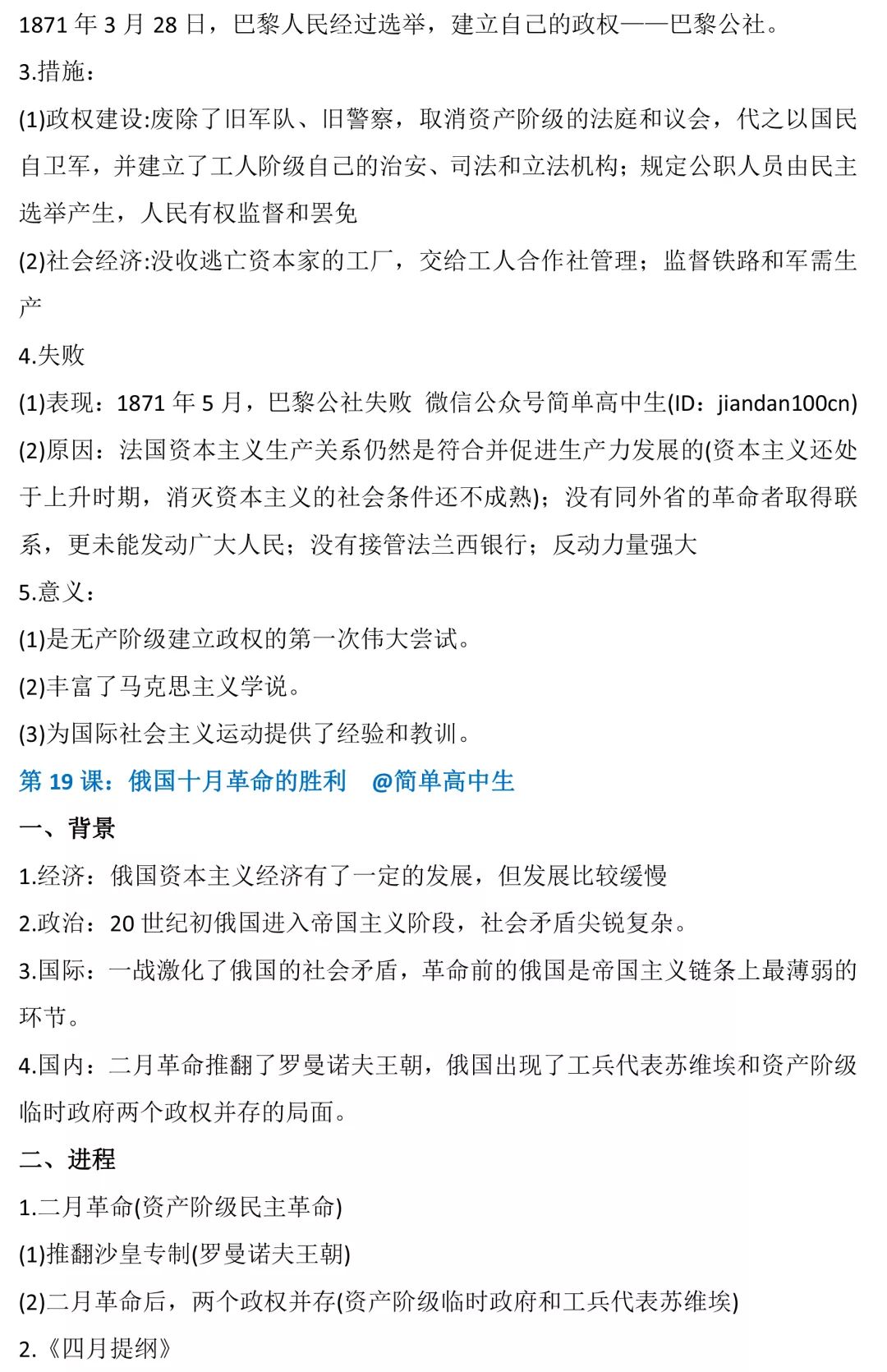 1871 年 3 月 28 日，巴黎人民经过选举，建立自己的政权——巴黎公社。

3.措施：

(1)政权建设:废除了旧军队、旧警察，取消资产阶级的法庭和议会，代之以国民自卫军，并建立了工人阶级自己的治安、司法和立法机构；规定公职人员由民主选举产生，人民有权监督和罢免

(2)社会经济:没收逃亡资本家的工厂，交给工人合作社管理；监督铁路和军需生产

4.失败

(1)表现：1871 年 5 月，巴黎公社失败 微信公众号简单高中生(ID：jiandan100cn)

(2)原因：法国资本主义生产关系仍然是符合并促进生产力发展的(资本主义还处于上升时期，消灭资本主义的社会条件还不成熟)；没有同外省的革命者取得联系，更未能发动广大人民；没有接管法兰西银行；反动力量强大

5.意义：

(1)是无产阶级建立政权的第一次伟大尝试。

(2)丰富了马克思主义学说。

(3)为国际社会主义运动提供了经验和教训。

第 19 课：俄国十月革命的胜利 @简单高中生

一、背景

1.经济：俄国资本主义经济有了一定的发展，但发展比较缓慢

2.政治：20 世纪初俄国进入帝国主义阶段，社会矛盾尖锐复杂。

3.国际：一战激化了俄国的社会矛盾，革命前的俄国是帝国主义链条上最薄弱的环节。

4.国内：二月革命推翻了罗曼诺夫王朝，俄国出现了工兵代表苏维埃和资产阶级临时政府两个政权并存的局面。

二、进程

1.二月革命(资产阶级民主革命)

(1)推翻沙皇专制(罗曼诺夫王朝)

(2)二月革命后，两个政权并存(资产阶级临时政府和工兵代表苏维埃)

2.《四月提纲》